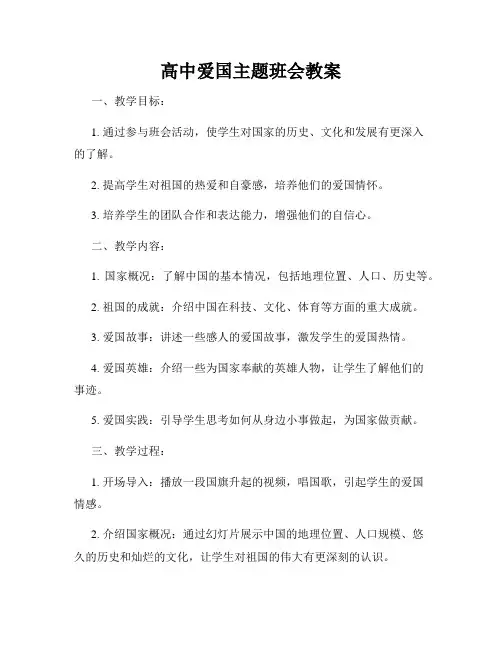 高中爱国主题班会教案

一、教学目标：

1. 通过参与班会活动，使学生对国家的历史、文化和发展有更深入的了解。

2. 提高学生对祖国的热爱和自豪感，培养他们的爱国情怀。

3. 培养学生的团队合作和表达能力，增强他们的自信心。

二、教学内容：

1. 国家概况：了解中国的基本情况，包括地理位置、人口、历史等。

2. 祖国的成就：介绍中国在科技、文化、体育等方面的重大成就。

3. 爱国故事：讲述一些感人的爱国故事，激发学生的爱国热情。

4. 爱国英雄：介绍一些为国家奉献的英雄人物，让学生了解他们的事迹。

5. 爱国实践：引导学生思考如何从身边小事做起，为国家做贡献。

三、教学过程：

1. 开场导入：播放一段国旗升起的视频，唱国歌，引起学生的爱国情感。

2. 介绍国家概况：通过幻灯片展示中国的地理位置、人口规模、悠久的历史和灿烂的文化，让学生对祖国的伟大有更深刻的认识。